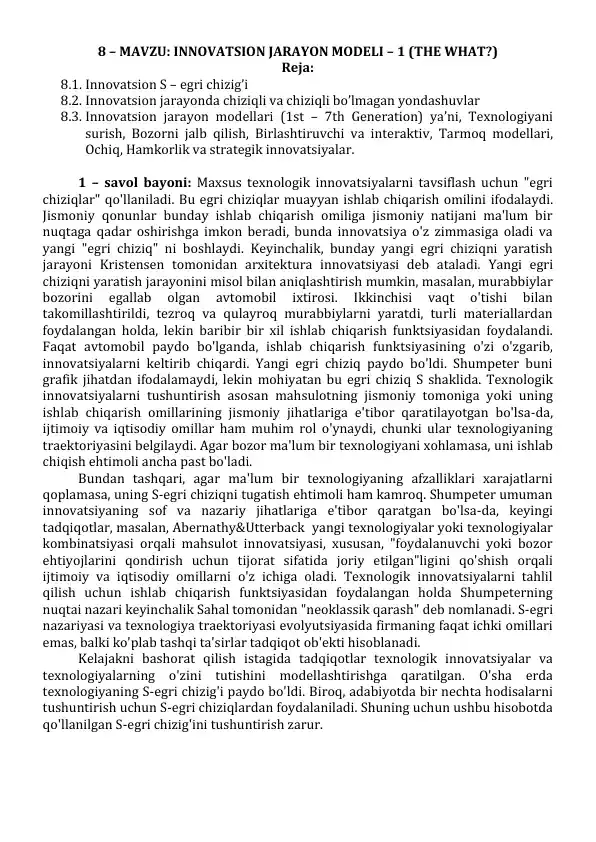 8 – MAVZU: INNOVATSION JARAYON MODELI – 1 (THE WHAT?)
Reja:

8.1. Innovatsion S – egri chizig'i
8.2. Innovatsion jarayonda chiziqli va chiziqli bo'lmagan yondashuvlar
8.3. Innovatsion jarayon modellari (1st – 7th Generation) ya'ni, Texnologiyani surish, Bozorni jalb qilish, Birlashtiruvchi va interaktiv, Tarmoq modellari, Ochiq, Hamkorlik va strategik innovatsiyalar.

1 – savol bayoni: Maxsus texnologik innovatsiyalarni tavsiflash uchun "egri chiziqlar" qo'llaniladi. Bu egri chiziqlar muayyan ishlab chiqarish omilini ifodalaydi. Jismoniy qonunlar bunday ishlab chiqarish omiliga jismoniy natijani ma'lum bir nuqtaga qadar oshirishga imkon beradi, bunda innovatsiya o'z zimmasiga oladi va yangi "egri chiziq" ni boshlaydi. Keyinchalik, bunday yangi egri chiziqni yaratish jarayoni Kristensen tomonidan arxitektura innovatsiyasi deb ataladi. Yangi egri chiziqni yaratish jarayonini misol bilan aniqlashtirish mumkin, masalan, murabbiylar bozorini egallab olgan avtomobil ixtirosi. Ikkinchisi vaqt o'tishi bilan takomillashtirildi, tezroq va qulayroq murabbiylarni yaratdi, turli materiallardan foydalangan holda, lekin baribir bir xil ishlab chiqarish funktsiyasidan foydalandi. Faqat avtomobil paydo bo'lganda, ishlab chiqarish funktsiyasining o'zi o'zgarib, innovatsiyalarni keltirib chiqardi. Yangi egri chiziq paydo bo'ldi. Shumpeter buni grafik jihatdan ifodalamaydi, lekin mohiyatan bu egri chiziq S shaklida. Texnologik innovatsiyalarni tushuntirish asosan mahsulotning jismoniy tomoniga yoki uning ishlab chiqarish omillarining jismoniy jihatlariga e'tibor qaratilayotgan bo'lsa-da, ijtimoiy va iqtisodiy omillar ham muhim rol o'ynaydi, chunki ular texnologiyaning traektoriyasini belgilaydi. Agar bozor ma'lum bir texnologiyani xohlamasa, uni ishlab chiqish ehtimoli ancha past bo'ladi.

Bundan tashqari, agar ma'lum bir texnologiyaning afzalliklari xarajatlarni qoplamasa, uning S-egri chiziqni tugatish ehtimoli ham kamroq. Shumpeter umuman innovatsiyaning sof va nazariy jihatlariga e'tibor qaratgan bo'lsa-da, keyingi tadqiqotlar, masalan, Abernathy&Utterback yangi texnologiyalar yoki texnologiyalar kombinatsiyasi orqali mahsulot innovatsiyasi, xususan, "foydalanuvchi yoki bozor ehtiyojlarini qondirish uchun tijorat sifatida joriy etilgan"ligini qo'shish orqali ijtimoiy va iqtisodiy omillarni o'z ichiga oladi. Texnologik innovatsiyalarni tahlil qilish uchun ishlab chiqarish funktsiyasidan foydalangan holda Shumpeterning nuqtai nazari keyinchalik Sahal tomonidan "neoklassik qarash" deb nomlanadi. S-egri nazariyasi va texnologiya traektoriyasi evolyutsiyasida firmaning faqat ichki omillari emas, balki ko'plab tashqi ta'sirlar tadqiqot ob'ekti hisoblanadi.

Kelajakni bashorat qilish istagida tadqiqotlar texnologik innovatsiyalar va texnologiyalarning o'zini tutishini modellashtirishga qaratilgan. O'sha erda texnologiyaning S-egri chizig'i paydo bo'ldi. Biroq, adabiyotda bir nechta hodisalarni tushuntirish uchun S-egri chiziqlardan foydalaniladi. Shuning uchun ushbu hisobotda qo'llanilgan S-egri chizig'ini tushuntirish zarur.